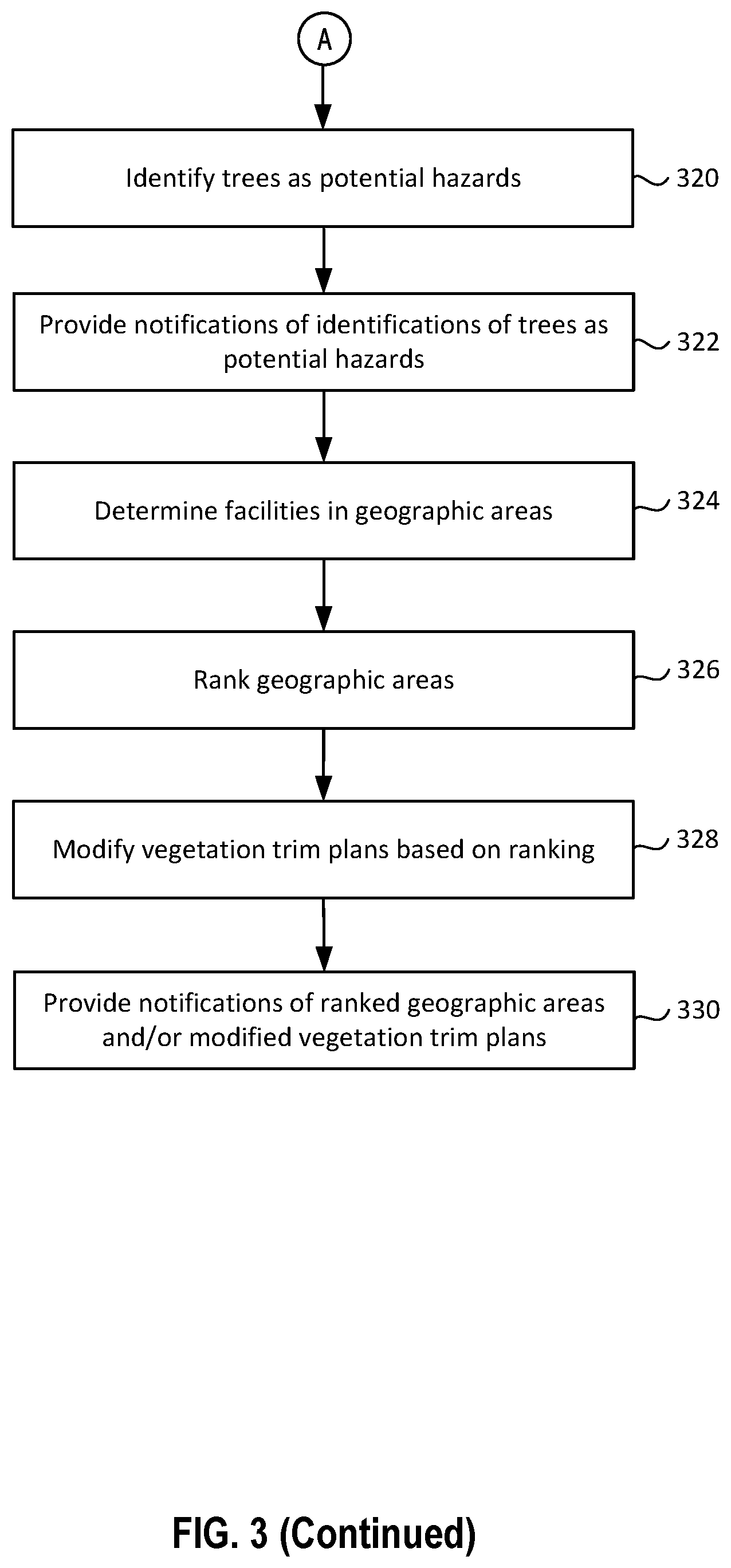 A

Identify trees as potential hazards

320

Provide notifications of identifications of trees as potential hazards

322

Determine facilities in geographic areas

324

Rank geographic areas

326

Modify vegetation trim plans based on ranking

328

Provide notifications of ranked geographic areas and/or modified vegetation trim plans

330

FIG. 3 (Continued)